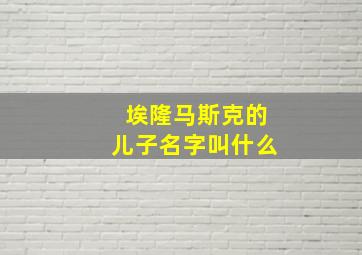 埃隆马斯克的
儿子名字叫什么